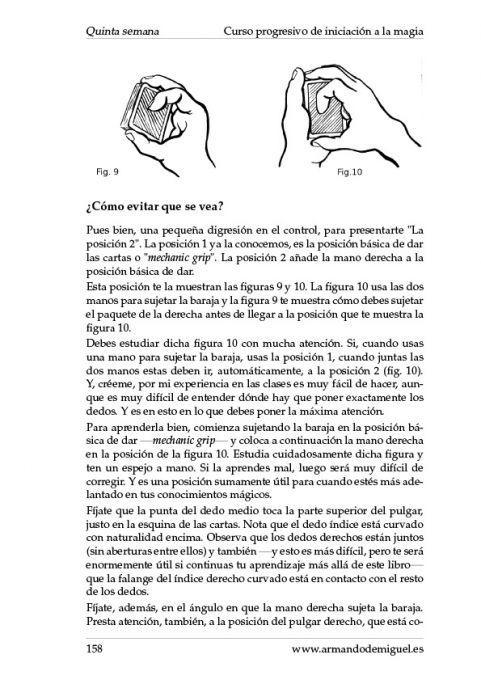 Quinta semana Curso progresivo de iniciación a la magia

Fig. 9

Fig.10

¿Cómo evitar que se vea?

Pues bien, una pequeña digresión en el control, para presentarte "La posición 2". La posición 1 ya la conocemos, es la posición básica de dar las cartas o "mechanic grip". La posición 2 añade la mano derecha a la posición básica de dar.
Esta posición te la muestran las figuras 9 y 10. La figura 10 usa las dos manos para sujetar la baraja y la figura 9 te muestra cómo debes sujetar el paquete de la derecha antes de llegar a la posición que te muestra la figura 10.
Debes estudiar dicha figura 10 con mucha atención. Si, cuando usas una mano para sujetar la baraja, usas la posición 1, cuando juntas las dos manos estas deben ir, automáticamente, a la posición 2 (fig. 10). Y, créeme, por mi experiencia en las clases es muy fácil de hacer, aunque es muy difícil de entender dónde hay que poner exactamente los dedos. Y es en esto en lo que debes poner la máxima atención.
Para aprenderla bien, comienza sujetando la baraja en la posición básica de dar —mechanic grip— y coloca a continuación la mano derecha en la posición de la figura 10. Estudia cuidadosamente dicha figura y ten un espejo a mano. Si la aprendes mal, luego será muy difícil de corregir. Y es una posición sumamente útil para cuando estés más adelantado en tus conocimientos mágicos.
Fíjate que la punta del dedo medio toca la parte superior del pulgar, justo en la esquina de las cartas. Nota que el dedo índice está curvado con naturalidad encima. Observa que los dedos derechos están juntos (sin aberturas entre ellos) y también —y esto es más difícil, pero te será enormemente útil si continuas tu aprendizaje más allá de este libro— que la falange del índice derecho curvado está en contacto con el resto de los dedos.
Fíjate, además, en el ángulo en que la mano derecha sujeta la baraja. Presta atención, también, a la posición del pulgar derecho, que está co-

158 www.armandodemiguel.es